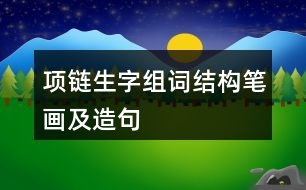 项链生字组词结构笔画及造句